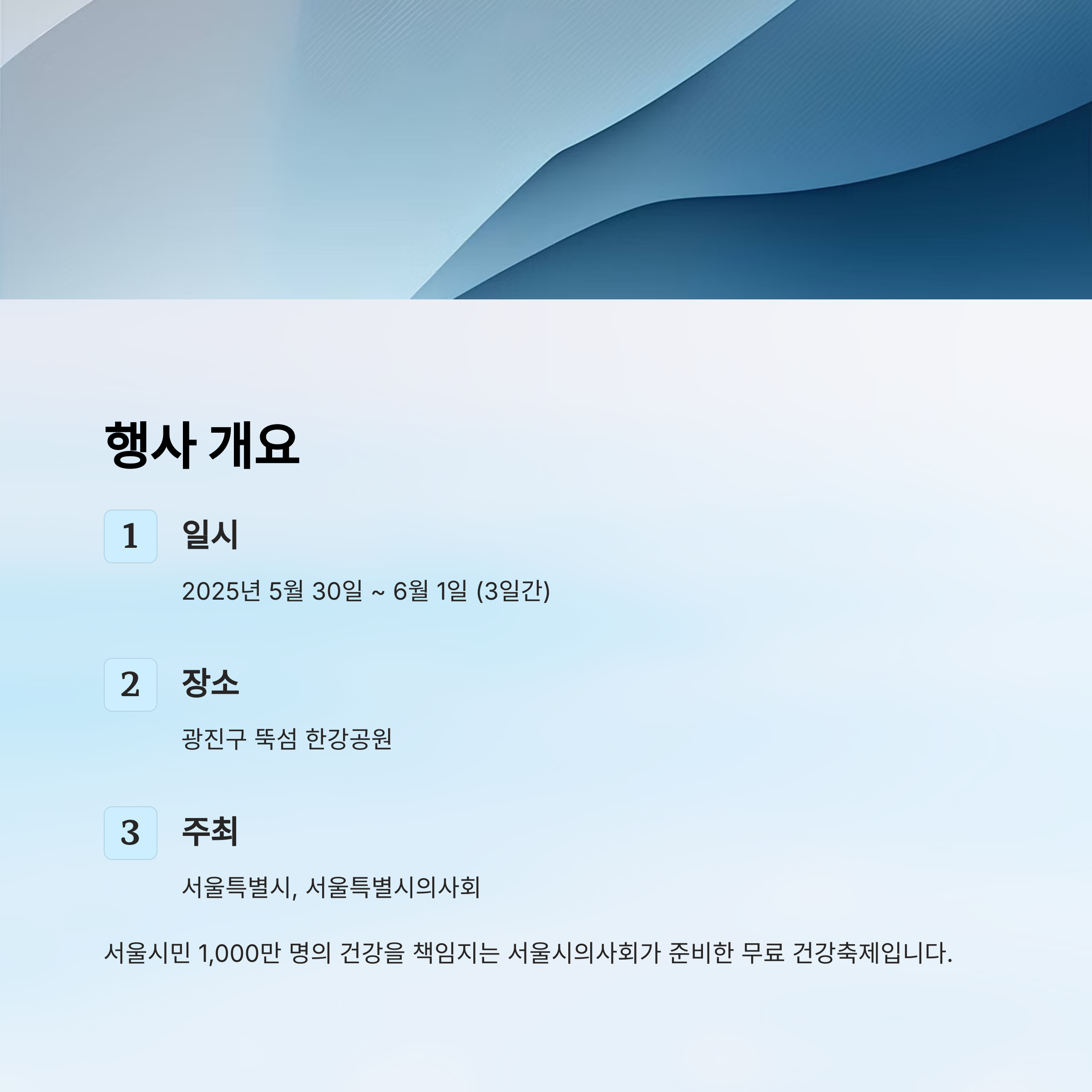 행사 개요

1
일시

2025년 5월 30일 ~ 6월 1일 (3일간)

2
장소

광진구 뚝섬 한강공원

3
주최

서울특별시, 서울특별시의사회

서울시민 1,000만 명의 건강을 책임지는 서울시의사회가 준비한 무료 건강축제입니다.